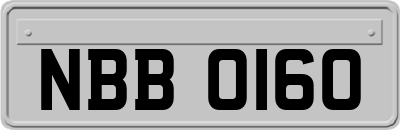 NBB 0160